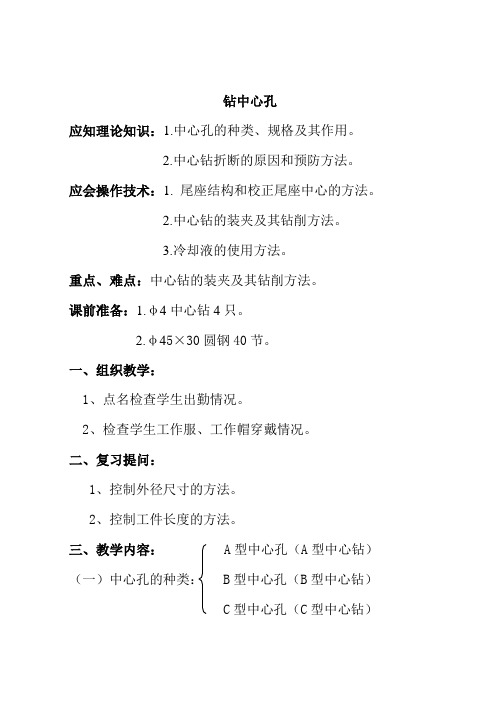 钻中心孔

应知理论知识：1.中心孔的种类、规格及其作用。

2.中心钻折断的原因和预防方法。

应会操作技术：1. 尾座结构和校正尾座中心的方法。

2.中心钻的装夹及其钻削方法。

3.冷却液的使用方法。

重点、难点：中心钻的装夹及其钻削方法。

课前准备：1.φ4 中心钻 4 只。

2.φ45×30 圆钢 40 节。

一、组织教学：

1、点名检查学生出勤情况。

2、检查学生工作服、工作帽穿戴情况。

二、复习提问：

1、控制外径尺寸的方法。

2、控制工件长度的方法。

三、教学内容：

（一）中心孔的种类：

A 型中心孔（A 型中心钻）

B 型中心孔（B 型中心钻）

C 型中心孔（C 型中心钻）